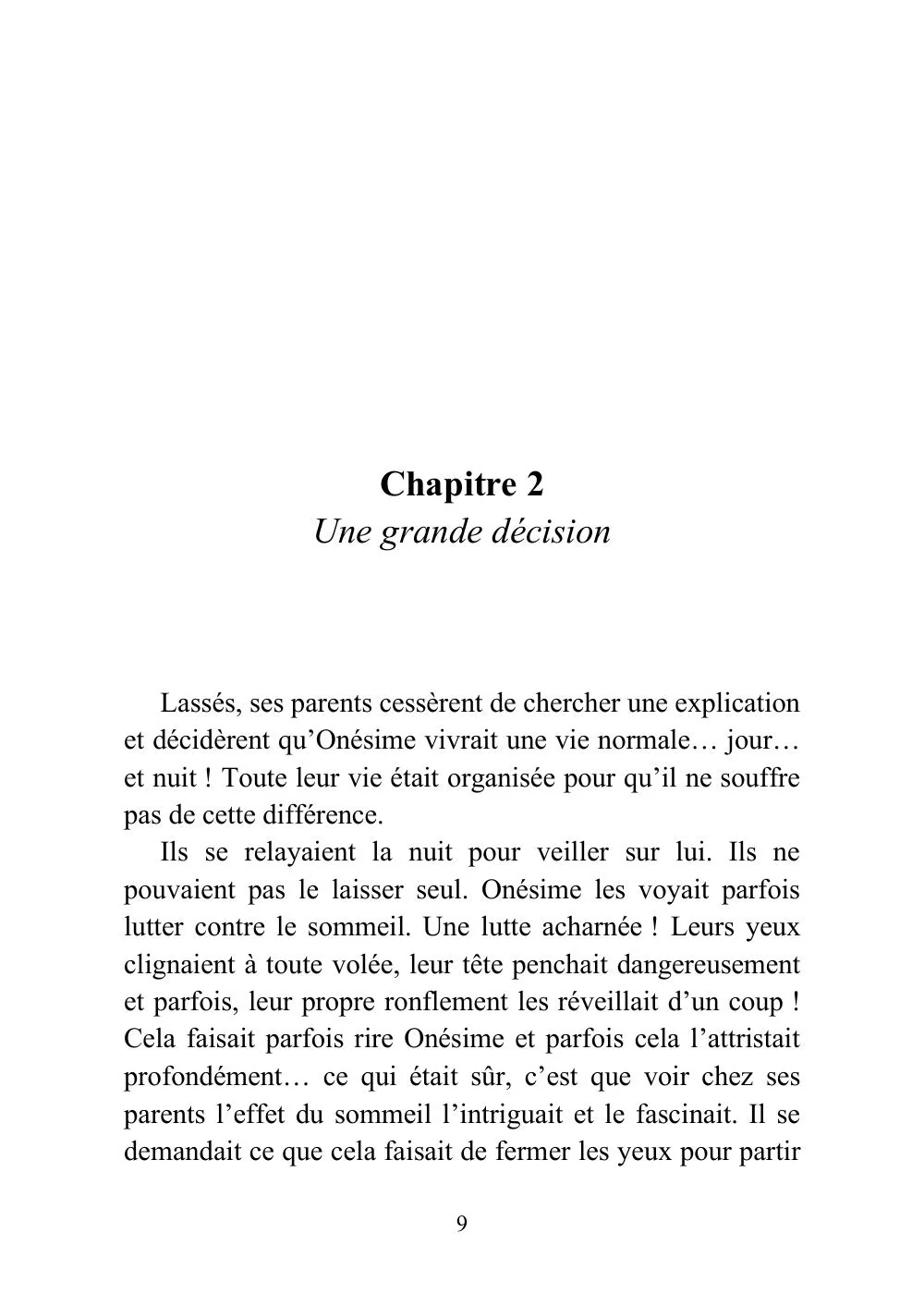 Chapitre 2
Une grande décision

Lassés, ses parents cessèrent de chercher une explication et décidèrent qu'Onésime vivrait une vie normale… jour… et nuit ! Toute leur vie était organisée pour qu'il ne souffre pas de cette différence.

Ils se relayaient la nuit pour veiller sur lui. Ils ne pouvaient pas le laisser seul. Onésime les voyait parfois lutter contre le sommeil. Une lutte acharnée ! Leurs yeux clignaient à toute volée, leur tête penchait dangereusement et parfois, leur propre ronflement les réveillait d'un coup ! Cela faisait parfois rire Onésime et parfois cela l'attristait profondément… ce qui était sûr, c'est que voir chez ses parents l'effet du sommeil l'intriguait et le fascinait. Il se demandait ce que cela faisait de fermer les yeux pour partir

9